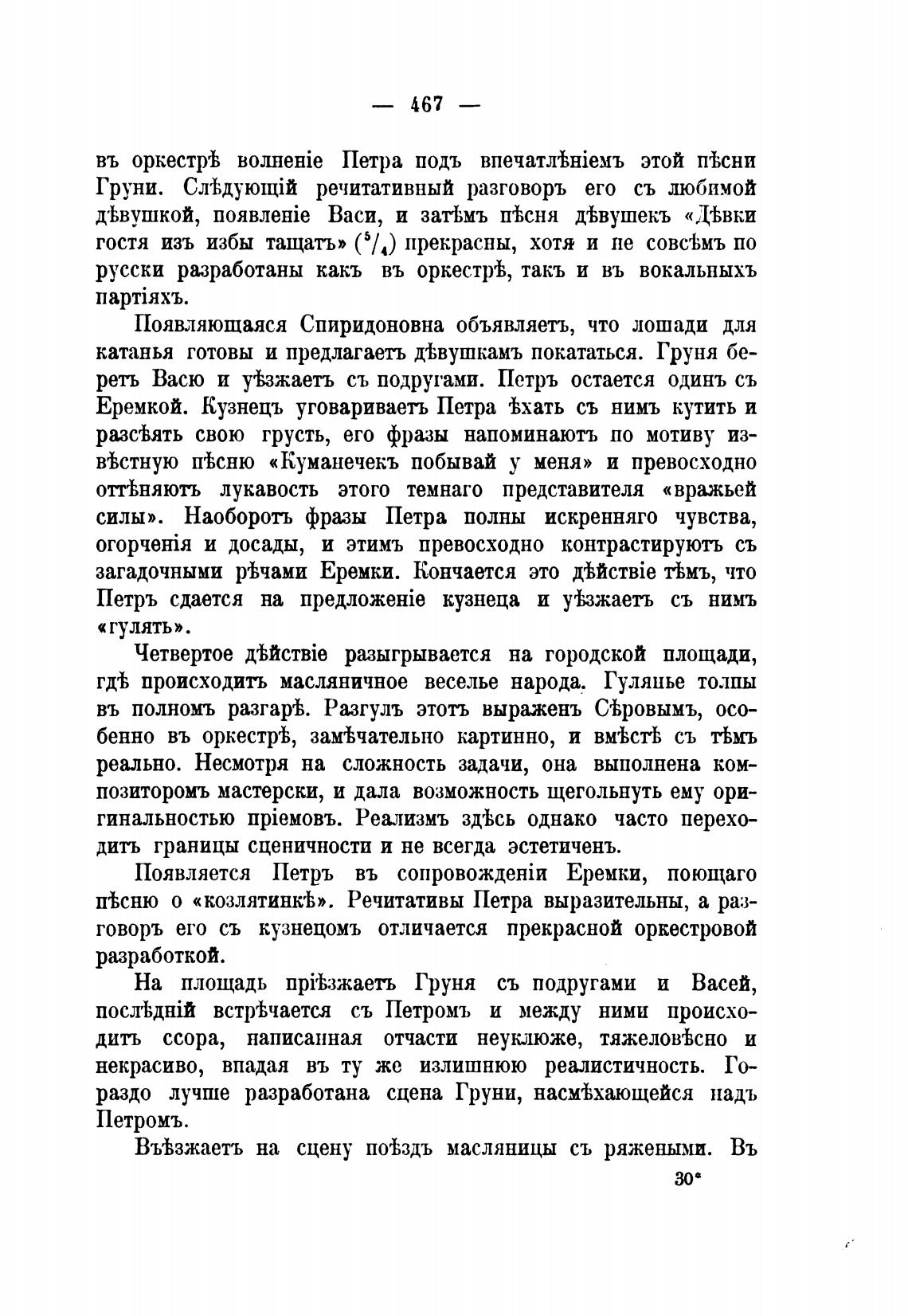 — 467 —

въ оркестрѣ волненіе Петра подъ впечатлѣніемъ этой пѣсни Груни. Слѣдующій речитативный разговоръ его съ любимой дѣвушкой, появленіе Васи, и затѣмъ пѣсня дѣвушекъ «Дѣвки гостя изъ избы тащатъ» ($^5/_4$) прекрасны, хотя и не совсѣмъ по русски разработаны какъ въ оркестрѣ, такъ и въ вокальныхъ партіяхъ.

Появляющаяся Спиридоновна объявляетъ, что лошади для катанья готовы и предлагаетъ дѣвушкамъ покататься. Груня беретъ Васю и уѣзжаетъ съ подругами. Петръ остается одинъ съ Еремкой. Кузнецъ уговариваетъ Петра ѣхать съ нимъ кутить и разсѣять свою грусть, его фразы напоминаютъ по мотиву извѣстную пѣсню «Куманечекъ побывай у меня» и превосходно оттѣняютъ лукавость этого темнаго представителя «вражьей силы». Наоборотъ фразы Петра полны искренняго чувства, огорченія и досады, и этимъ превосходно контрастируютъ съ загадочными рѣчами Еремки. Кончается это дѣйствіе тѣмъ, что Петръ сдается на предложеніе кузнеца и уѣзжаетъ съ нимъ «гулять».

Четвертое дѣйствіе разыгрывается на городской площади, гдѣ происходитъ масляничное веселье народа. Гулянье толпы въ полномъ разгарѣ. Разгулъ этотъ выраженъ Сѣровымъ, особенно въ оркестрѣ, замѣчательно картинно, и вмѣстѣ съ тѣмъ реально. Несмотря на сложность задачи, она выполнена композиторомъ мастерски, и дала возможность щегольнуть ему оригинальностью пріемовъ. Реализмъ здѣсь однако часто переходитъ границы сценичности и не всегда эстетиченъ.

Появляется Петръ въ сопровожденіи Еремки, поющаго пѣсню о «козлятинкѣ». Речитативы Петра выразительны, а разговоръ его съ кузнецомъ отличается прекрасной оркестровой разработкой.

На площадь пріѣзжаетъ Груня съ подругами и Васей, послѣдній встрѣчается съ Петромъ и между ними происходитъ ссора, написанная отчасти неуклюже, тяжеловѣсно и некрасиво, впадая въ ту же излишнюю реалистичность. Гораздо лучше разработана сцена Груни, насмѣхающейся надъ Петромъ.

Въѣзжаетъ на сцену поѣздъ масляницы съ ряжеными. Въ

30*